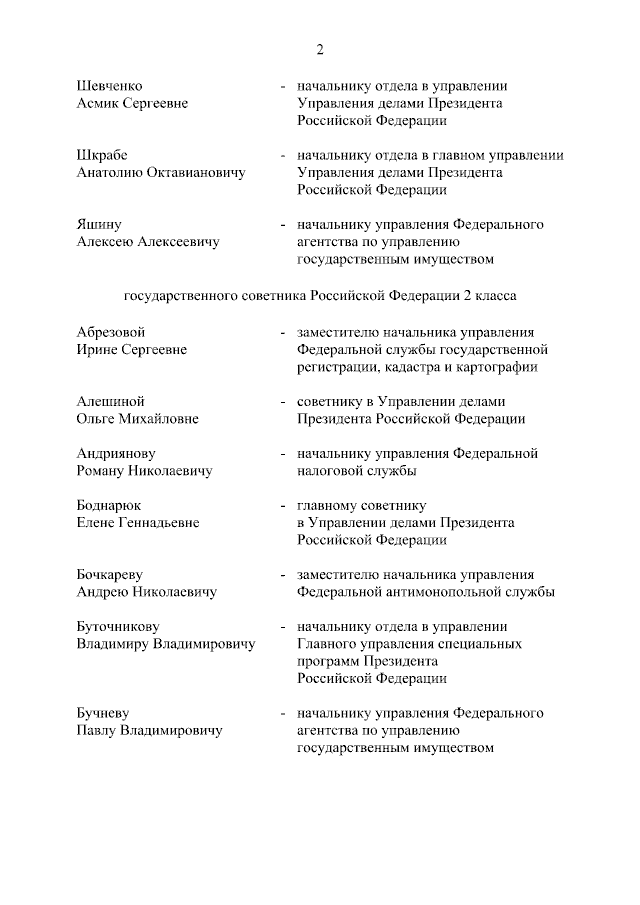 2

Шевченко Асмик Сергеевне - начальнику отдела в управлении Управления делами Президента Российской Федерации

Шкрабе Анатолию Октавиановичу - начальнику отдела в главном управлении Управления делами Президента Российской Федерации

Яшину Алексею Алексеевичу - начальнику управления Федерального агентства по управлению государственным имуществом

государственного советника Российской Федерации 2 класса

Абрезовой Ирине Сергеевне - заместителю начальника управления Федеральной службы государственной регистрации, кадастра и картографии

Алешиной Ольге Михайловне - советнику в Управлении делами Президента Российской Федерации

Андриянову Роману Николаевичу - начальнику управления Федеральной налоговой службы

Боднарюк Елене Геннадьевне - главному советнику в Управлении делами Президента Российской Федерации

Бочкареву Андрею Николаевичу - заместителю начальника управления Федеральной антимонопольной службы

Буточникову Владимиру Владимировичу - начальнику отдела в управлении Главного управления специальных программ Президента Российской Федерации

Бучневу Павлу Владимировичу - начальнику управления Федерального агентства по управлению государственным имуществом